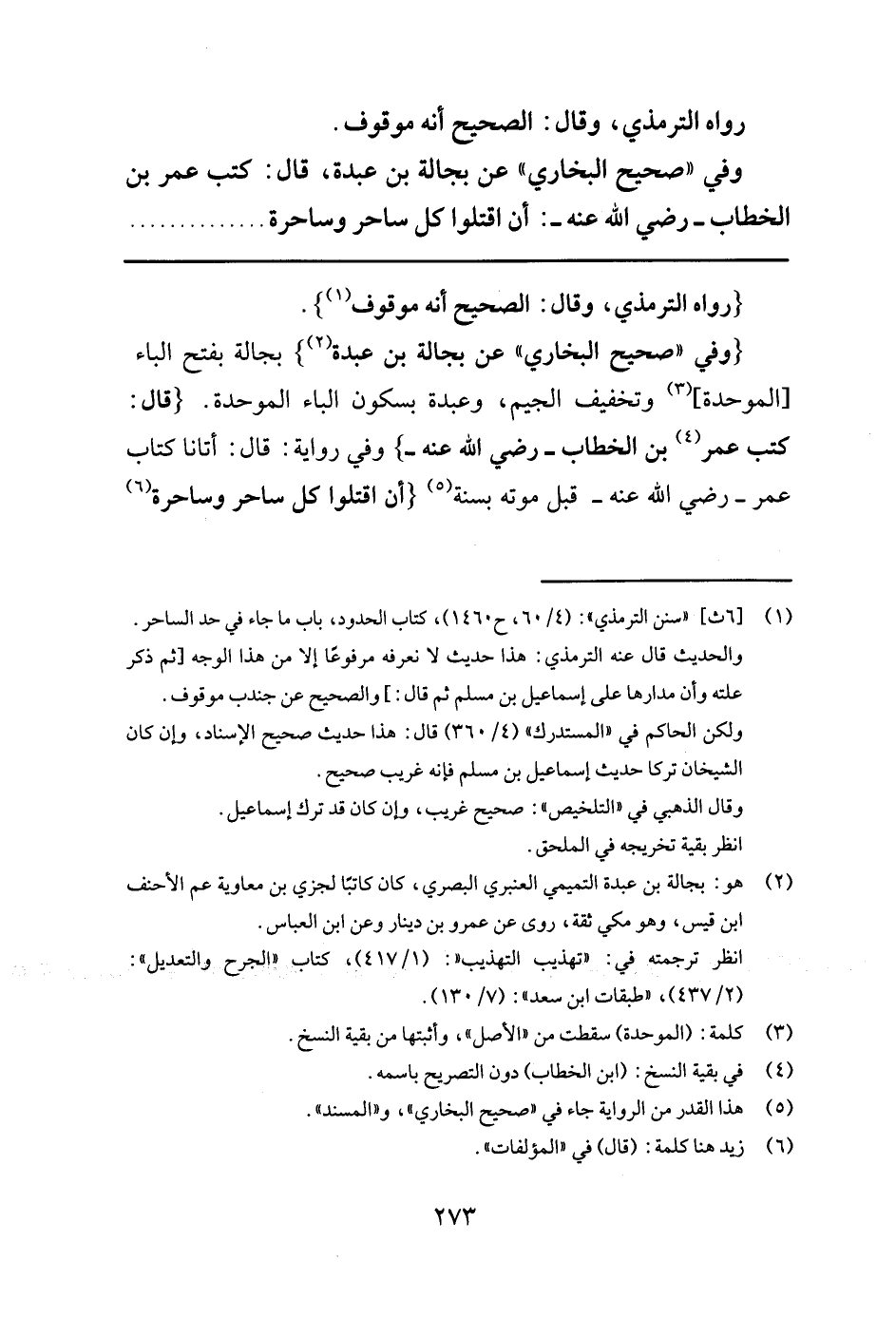 رواه الترمذي، وقال: الصحيح أنه موقوف.

وفي «صحيح البخاري» عن بجالة بن عبدة، قال: كتب عمر بن الخطاب ـ رضي الله عنه ـ: أن اقتلوا كل ساحر وساحرة...............

{رواه الترمذي، وقال: الصحيح أنه موقوف$^{(١)}$}.

{وفي «صحيح البخاري» عن بجالة بن عبدة$^{(٢)}$} بجالة بفتح الباء [الموحدة]$^{(٣)}$ وتخفيف الجيم، وعبدة بسكون الباء الموحدة. {قال: كتب عمر$^{(٤)}$ بن الخطاب ـ رضي الله عنه ـ} وفي رواية: قال: أتانا كتاب عمر ـ رضي الله عنه ـ قبل موته بسنة$^{(٥)}$ {أن اقتلوا كل ساحر وساحرة$^{(٦)}$

(١) [٦ث] «سنن الترمذي»: (٤/ ٦٠، ح١٤٦٠)، كتاب الحدود، باب ما جاء في حد الساحر.
والحديث قال عنه الترمذي: هذا حديث لا نعرفه مرفوعًا إلا من هذا الوجه [ثم ذكر علته وأن مدارها على إسماعيل بن مسلم ثم قال:] والصحيح عن جندب موقوف.
ولكن الحاكم في «المستدرك» (٤/ ٣٦٠) قال: هذا حديث صحيح الإسناد، وإن كان الشيخان تركا حديث إسماعيل بن مسلم فإنه غريب صحيح.
وقال الذهبي في «التلخيص»: صحيح غريب، وإن كان قد ترك إسماعيل.
انظر بقية تخريجه في الملحق.

(٢) هو: بجالة بن عبدة التميمي العنبري البصري، كان كاتبًا لجزي بن معاوية عم الأحنف ابن قيس، وهو مكي ثقة، روى عن عمرو بن دينار وعن ابن العباس.
انظر ترجمته في: «تهذيب التهذيب»: (١/ ٤١٧)، كتاب «الجرح والتعديل»: (٢/ ٤٣٧)، «طبقات ابن سعد»: (٧/ ١٣٠).

(٣) كلمة: (الموحدة) سقطت من «الأصل»، وأثبتها من بقية النسخ.

(٤) في بقية النسخ: (ابن الخطاب) دون التصريح باسمه.

(٥) هذا القدر من الرواية جاء في «صحيح البخاري»، و«المسند».

(٦) زيد هنا كلمة: (قال) في «المؤلفات».

٢٧٣